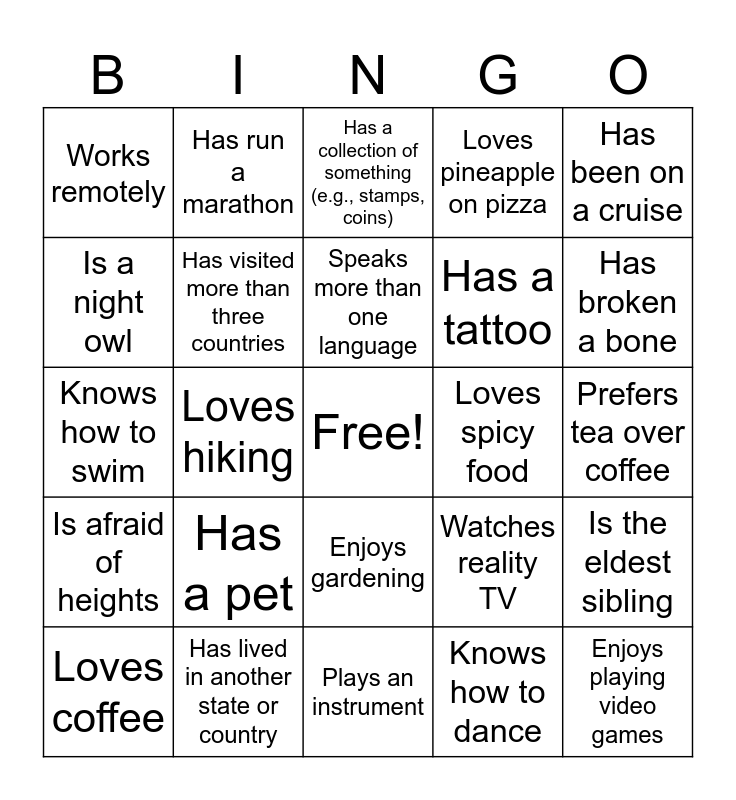 | B | I | N | G | O |
|---|---|---|---|---|
| Works remotely | Has run a marathon | Has a collection of something (e.g., stamps, coins) | Loves pineapple on pizza | Has been on a cruise |
| Is a night owl | Has visited more than three countries | Speaks more than one language | Has a tattoo | Has broken a bone |
| Knows how to swim | Loves hiking | Free! | Loves spicy food | Prefers tea over coffee |
| Is afraid of heights | Has a pet | Enjoys gardening | Watches reality TV | Is the eldest sibling |
| Loves coffee | Has lived in another state or country | Plays an instrument | Knows how to dance | Enjoys playing video games |